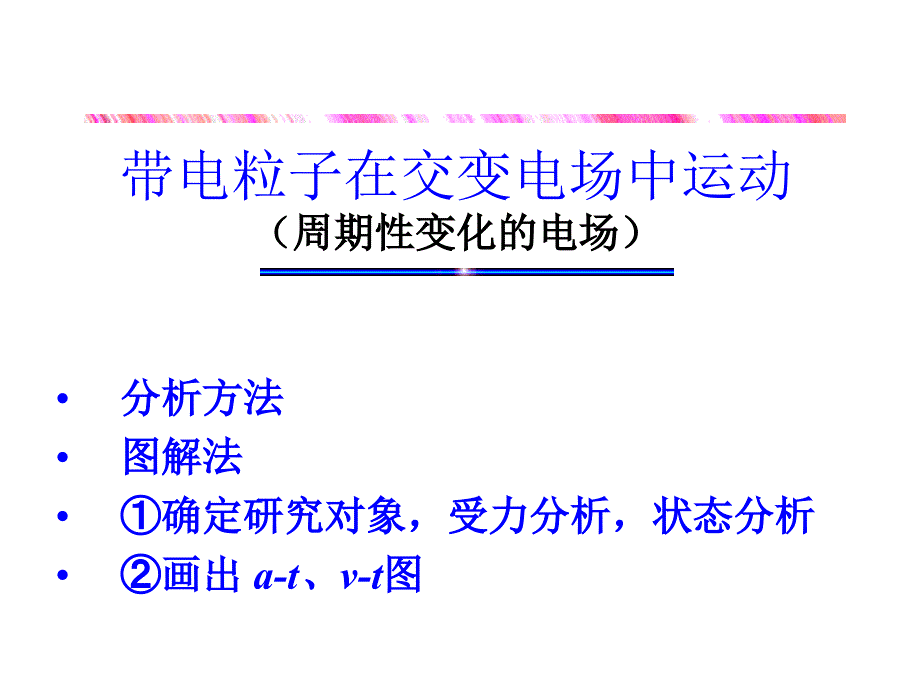 带电粒子在交变电场中运动
（周期性变化的电场）

• 分析方法
• 图解法
• ①确定研究对象，受力分析，状态分析
• ②画出 $a$-$t$、$v$-$t$图